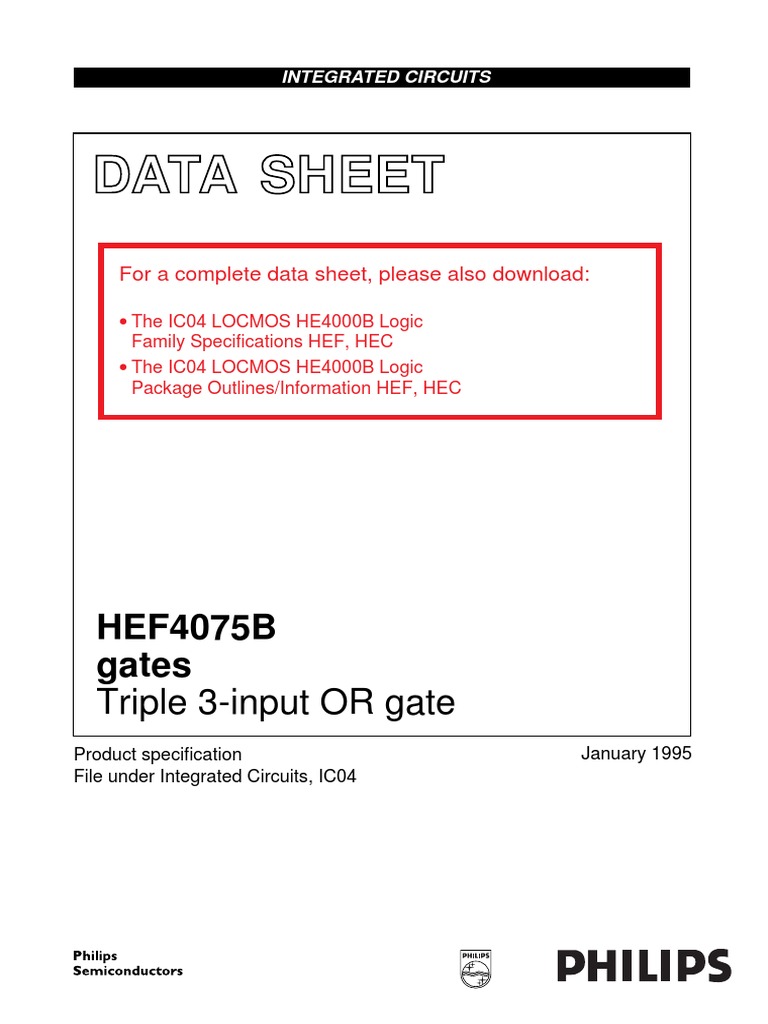 INTEGRATED CIRCUITS

DATA SHEET

For a complete data sheet, please also download:

• The IC04 LOCMOS HE4000B Logic Family Specifications HEF, HEC
• The IC04 LOCMOS HE4000B Logic Package Outlines/Information HEF, HEC

HEF4075B
gates
Triple 3-input OR gate

Product specification
File under Integrated Circuits, IC04

January 1995

Philips
Semiconductors

PHILIPS

PHILIPS